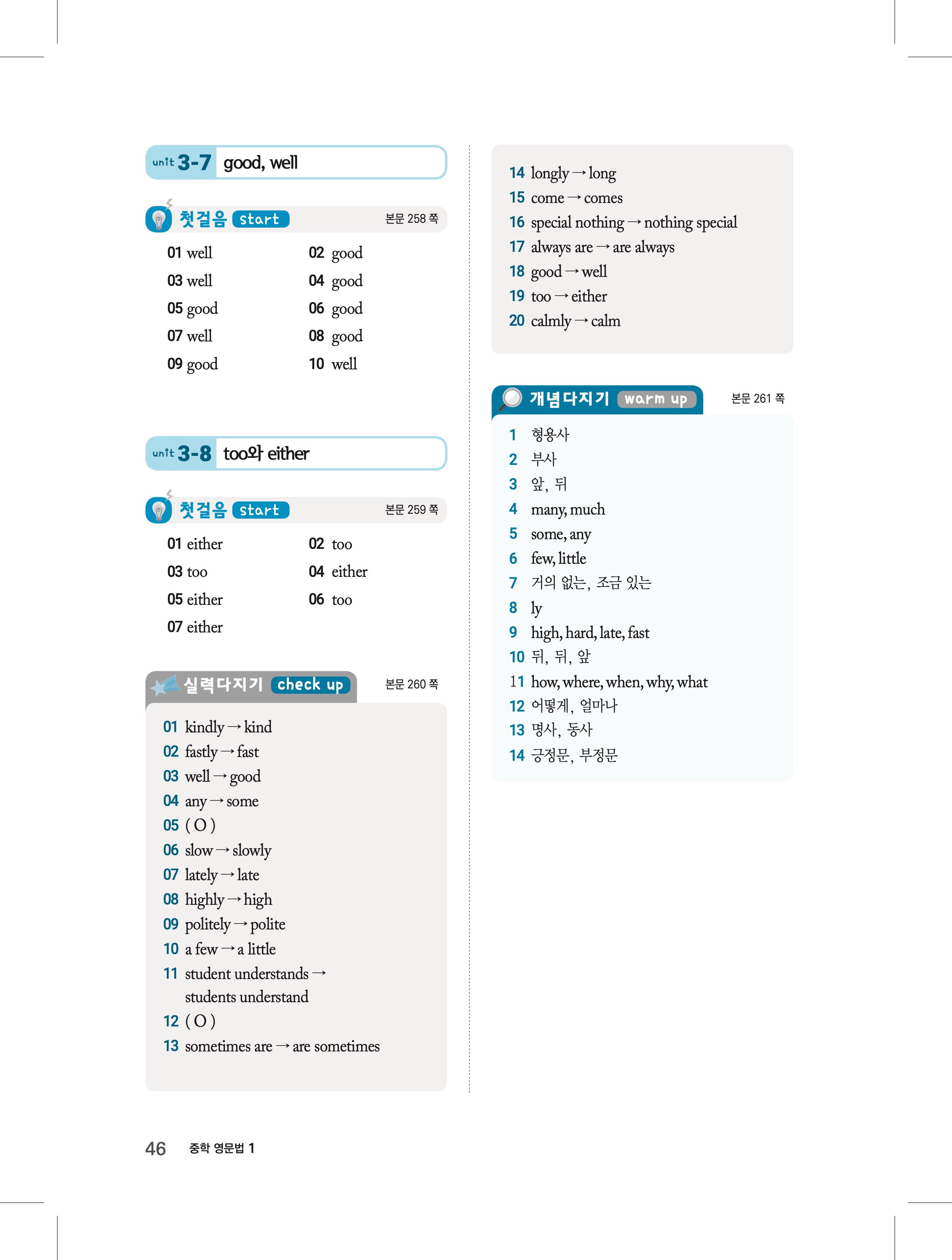 unit 3-7 good, well

첫걸음 start 본문 258 쪽

01 well 02 good
03 well 04 good
05 good 06 good
07 well 08 good
09 good 10 well

unit 3-8 too와 either

첫걸음 start 본문 259 쪽

01 either 02 too
03 too 04 either
05 either 06 too
07 either

실력다지기 check up 본문 260 쪽

01 kindly → kind
02 fastly → fast
03 well → good
04 any → some
05 ( O )
06 slow → slowly
07 lately → late
08 highly → high
09 politely → polite
10 a few → a little
11 student understands → students understand
12 ( O )
13 sometimes are → are sometimes
14 longly → long
15 come → comes
16 special nothing → nothing special
17 always are → are always
18 good → well
19 too → either
20 calmly → calm

개념다지기 warm up 본문 261 쪽

1 형용사
2 부사
3 앞, 뒤
4 many, much
5 some, any
6 few, little
7 거의 없는, 조금 있는
8 ly
9 high, hard, late, fast
10 뒤, 뒤, 앞
11 how, where, when, why, what
12 어떻게, 얼마나
13 명사, 동사
14 긍정문, 부정문

46 중학 영문법 1